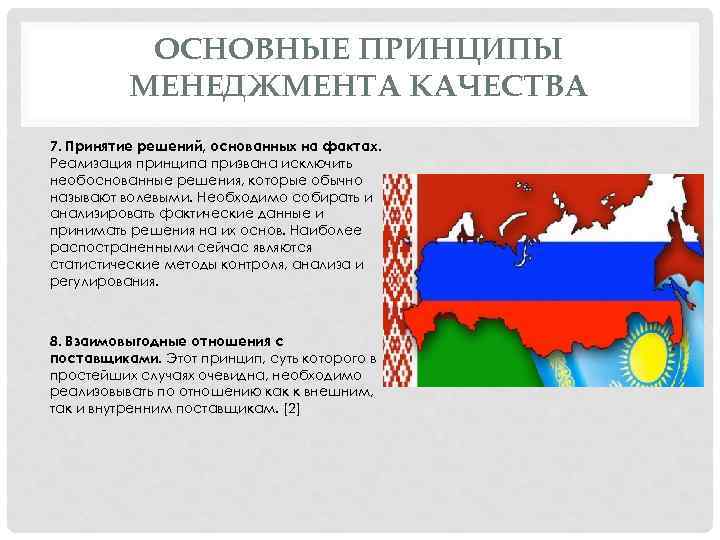 ОСНОВНЫЕ ПРИНЦИПЫ МЕНЕДЖМЕНТА КАЧЕСТВА

7. Принятие решений, основанных на фактах. Реализация принципа призвана исключить необоснованные решения, которые обычно называют волевыми. Необходимо собирать и анализировать фактические данные и принимать решения на их основ. Наиболее распостраненными сейчас являются статистические методы контроля, анализа и регулирования.

8. Взаимовыгодные отношения с поставщиками. Этот принцип, суть которого в простейших случаях очевидна, необходимо реализовывать по отношению как к внешним, так и внутренним поставщикам. [2]